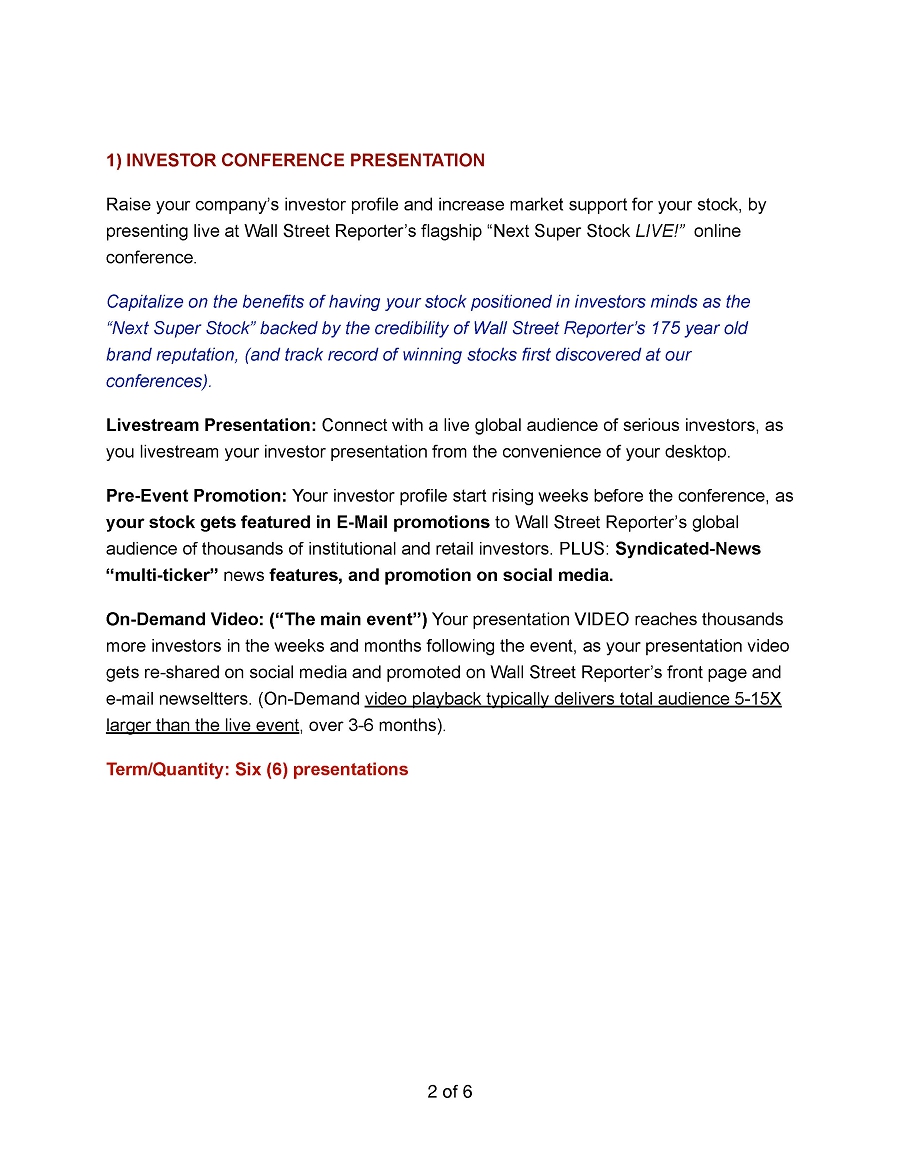 1) INVESTOR CONFERENCE PRESENTATION

Raise your company's investor profile and increase market support for your stock, by presenting live at Wall Street Reporter's flagship "Next Super Stock LIVE!" online conference.

Capitalize on the benefits of having your stock positioned in investors minds as the "Next Super Stock" backed by the credibility of Wall Street Reporter's 175 year old brand reputation, (and track record of winning stocks first discovered at our conferences).

Livestream Presentation: Connect with a live global audience of serious investors, as you livestream your investor presentation from the convenience of your desktop.

Pre-Event Promotion: Your investor profile start rising weeks before the conference, as your stock gets featured in E-Mail promotions to Wall Street Reporter's global audience of thousands of institutional and retail investors. PLUS: Syndicated-News "multi-ticker" news features, and promotion on social media.

On-Demand Video: ("The main event") Your presentation VIDEO reaches thousands more investors in the weeks and months following the event, as your presentation video gets re-shared on social media and promoted on Wall Street Reporter's front page and e-mail newseltters. (On-Demand video playback typically delivers total audience 5-15X larger than the live event, over 3-6 months).

Term/Quantity: Six (6) presentations

2 of 6